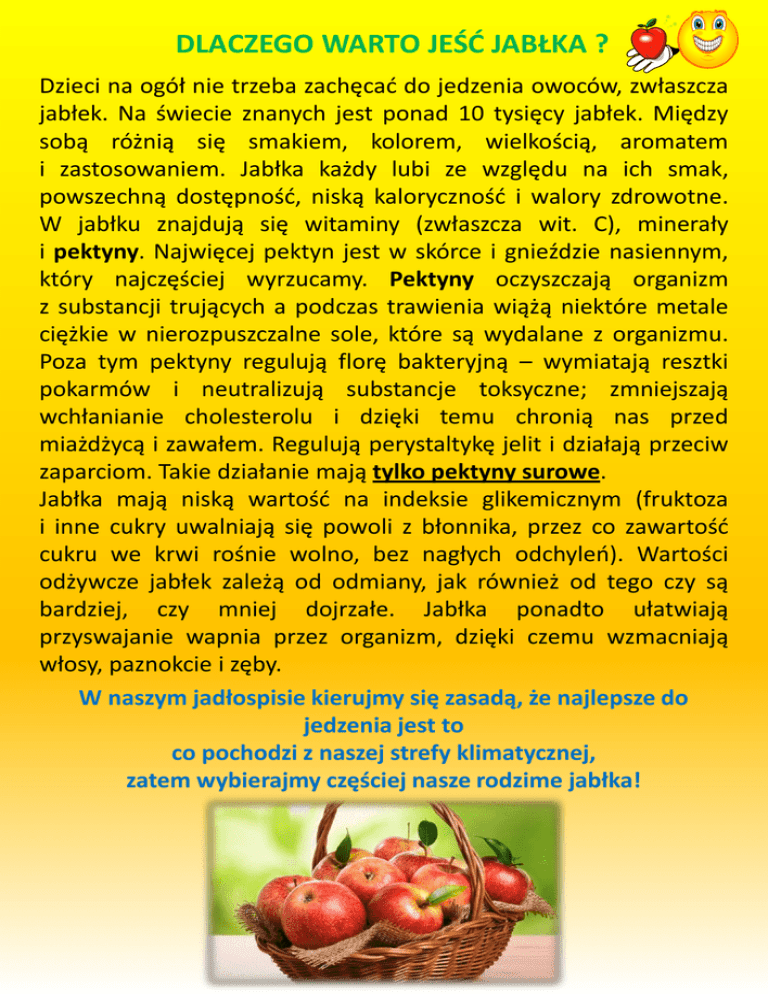 DLACZEGO WARTO JEŚĆ JABŁKA ?

Dzieci na ogół nie trzeba zachęcać do jedzenia owoców, zwłaszcza jabłek. Na świecie znanych jest ponad 10 tysięcy jabłek. Między sobą różnią się smakiem, kolorem, wielkością, aromatem i zastosowaniem. Jabłka każdy lubi ze względu na ich smak, powszechną dostępność, niską kaloryczność i walory zdrowotne. W jabłku znajdują się witaminy (zwłaszcza wit. C), minerały i pektyny. Najwięcej pektyn jest w skórce i gnieździe nasiennym, który najczęściej wyrzucamy. Pektyny oczyszczają organizm z substancji trujących a podczas trawienia wiążą niektóre metale ciężkie w nierozpuszczalne sole, które są wydalane z organizmu. Poza tym pektyny regulują florę bakteryjną – wymiatają resztki pokarmów i neutralizują substancje toksyczne; zmniejszają wchłanianie cholesterolu i dzięki temu chronią nas przed miażdżycą i zawałem. Regulują perystaltykę jelit i działają przeciw zaparciom. Takie działanie mają tylko pektyny surowe.
Jabłka mają niską wartość na indeksie glikemicznym (fruktoza i inne cukry uwalniają się powoli z błonnika, przez co zawartość cukru we krwi rośnie wolno, bez nagłych odchyleń). Wartości odżywcze jabłek zależą od odmiany, jak również od tego czy są bardziej, czy mniej dojrzałe. Jabłka ponadto ułatwiają przyswajanie wapnia przez organizm, dzięki czemu wzmacniają włosy, paznokcie i zęby.

W naszym jadłospisie kierujmy się zasadą, że najlepsze do jedzenia jest to
co pochodzi z naszej strefy klimatycznej,
zatem wybierajmy częściej nasze rodzime jabłka!